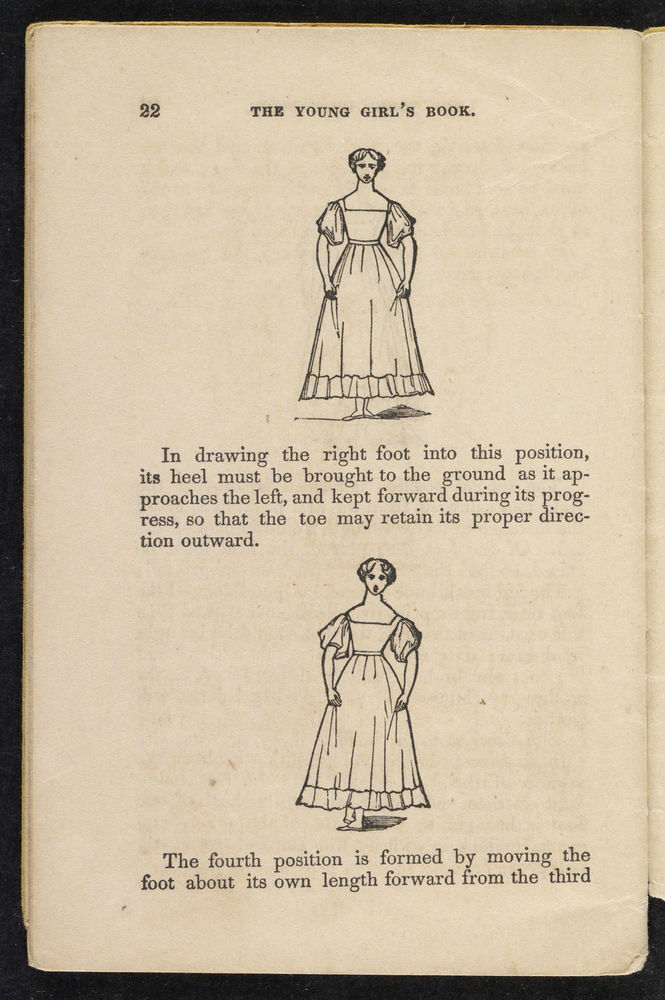 22 THE YOUNG GIRL'S BOOK.

In drawing the right foot into this position, its heel must be brought to the ground as it approaches the left, and kept forward during its progress, so that the toe may retain its proper direction outward.

The fourth position is formed by moving the foot about its own length forward from the third